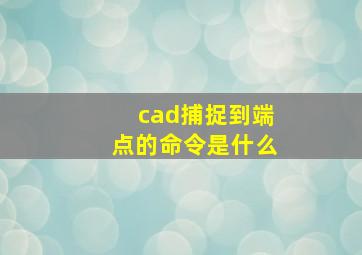 cad捕捉到端点的命令是什么